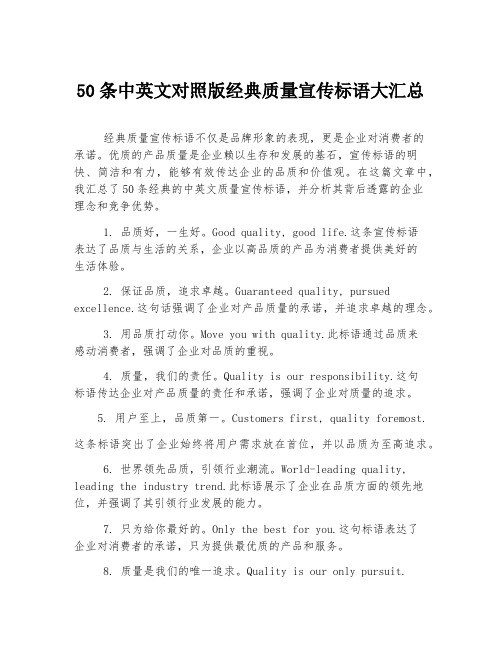 50条中英文对照版经典质量宣传标语大汇总

经典质量宣传标语不仅是品牌形象的表现，更是企业对消费者的承诺。优质的产品质量是企业赖以生存和发展的基石，宣传标语的明快、简洁和有力，能够有效传达企业的品质和价值观。在这篇文章中，我汇总了50条经典的中英文质量宣传标语，并分析其背后透露的企业理念和竞争优势。

1. 品质好，一生好。Good quality, good life.这条宣传标语表达了品质与生活的关系，企业以高品质的产品为消费者提供美好的生活体验。

2. 保证品质，追求卓越。Guaranteed quality, pursued excellence.这句话强调了企业对产品质量的承诺，并追求卓越的理念。

3. 用品质打动你。Move you with quality.此标语通过品质来感动消费者，强调了企业对品质的重视。

4. 质量，我们的责任。Quality is our responsibility.这句标语传达企业对产品质量的责任和承诺，强调了企业对质量的追求。

5. 用户至上，品质第一。Customers first, quality foremost.

这条标语突出了企业始终将用户需求放在首位，并以品质为至高追求。

6. 世界领先品质，引领行业潮流。World-leading quality, leading the industry trend.此标语展示了企业在品质方面的领先地位，并强调了其引领行业发展的能力。

7. 只为给你最好的。Only the best for you.这句标语表达了企业对消费者的承诺，只为提供最优质的产品和服务。

8. 质量是我们的唯一追求。Quality is our only pursuit.